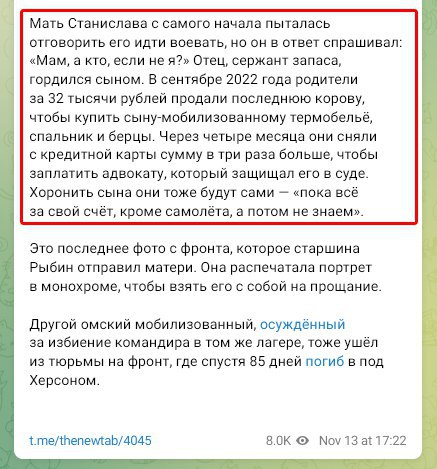 Мать Станислава с самого начала пыталась отговорить его идти воевать, но он в ответ спрашивал: «Мам, а кто, если не я?» Отец, сержант запаса, гордился сыном. В сентябре 2022 года родители за 32 тысячи рублей продали последнюю корову, чтобы купить сыну-мобилизованному термобельё, спальник и берцы. Через четыре месяца они сняли с кредитной карты сумму в три раза больше, чтобы заплатить адвокату, который защищал его в суде. Хоронить сына они тоже будут сами — «пока всё за свой счёт, кроме самолёта, а потом не знаем».

Это последнее фото с фронта, которое старшина Рыбин отправил матери. Она распечатала портрет в монохроме, чтобы взять его с собой на прощание.

Другой омский мобилизованный, осуждённый за избиение командира в том же лагере, тоже ушёл из тюрьмы на фронт, где спустя 85 дней погиб в под Херсоном.

t.me/thenewtab/4045 8.0K Nov 13 at 17:22